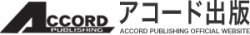 ACCORD
PUBLISHING
アコード出版
ACCORD PUBLISHING OFFICIAL WEBSITE